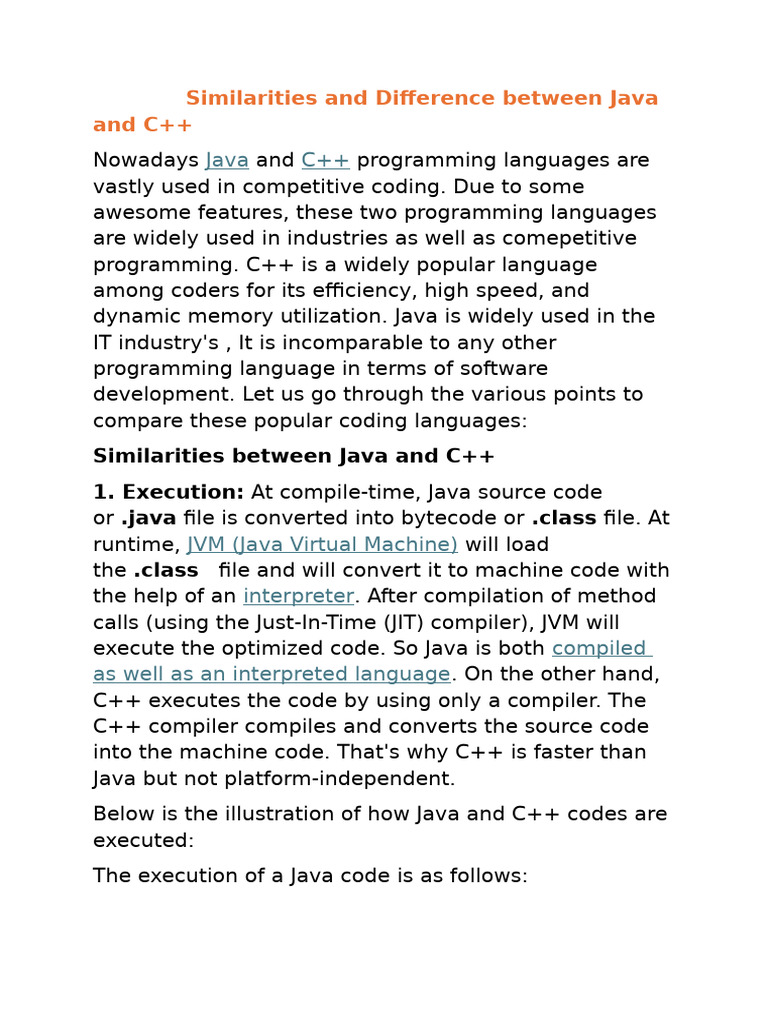 Similarities and Difference between Java and C++

Nowadays Java and C++ programming languages are vastly used in competitive coding. Due to some awesome features, these two programming languages are widely used in industries as well as comepetitive programming. C++ is a widely popular language among coders for its efficiency, high speed, and dynamic memory utilization. Java is widely used in the IT industry's , It is incomparable to any other programming language in terms of software development. Let us go through the various points to compare these popular coding languages:

Similarities between Java and C++

1. Execution: At compile-time, Java source code or .java file is converted into bytecode or .class file. At runtime, JVM (Java Virtual Machine) will load the .class file and will convert it to machine code with the help of an interpreter. After compilation of method calls (using the Just-In-Time (JIT) compiler), JVM will execute the optimized code. So Java is both compiled as well as an interpreted language. On the other hand, C++ executes the code by using only a compiler. The C++ compiler compiles and converts the source code into the machine code. That's why C++ is faster than Java but not platform-independent.

Below is the illustration of how Java and C++ codes are executed:

The execution of a Java code is as follows: